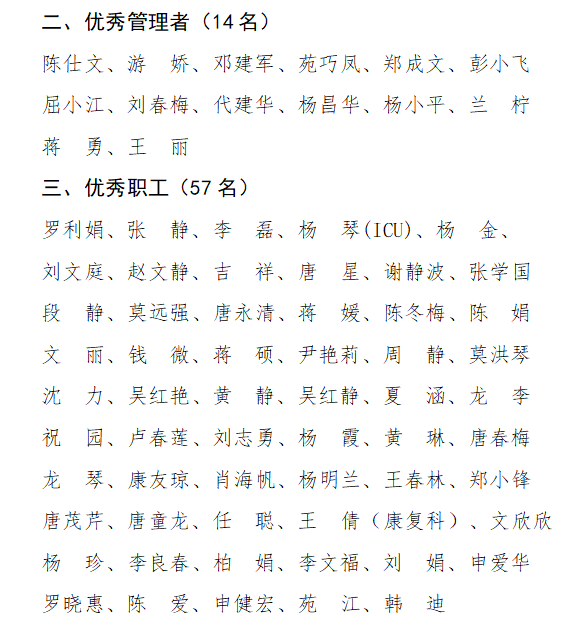 二、优秀管理者（14 名）

陈仕文、游　娇、邓建军、苑巧凤、郑成文、彭小飞
屈小江、刘春梅、代建华、杨昌华、杨小平、兰　柠
蒋　勇、王　丽

三、优秀职工（57 名）

罗利娟、张　静、李　磊、杨　琴(ICU)、杨　金、
刘文庭、赵文静、吉　祥、唐　星、谢静波、张学国
段　静、莫远强、唐永清、蒋　媛、陈冬梅、陈　娟
文　丽、钱　微、蒋　硕、尹艳莉、周　静、莫洪琴
沈　力、吴红艳、黄　静、吴红静、夏　涵、龙　李
祝　园、卢春莲、刘志勇、杨　霞、黄　琳、唐春梅
龙　琴、康友琼、肖海帆、杨明兰、王春林、郑小锋
唐茂芹、唐童龙、任　聪、王　倩（康复科）、文欣欣
杨　珍、李良春、柏　娟、李文福、刘　娟、申爱华
罗晓惠、陈　爱、申健宏、苑　江、韩　迪